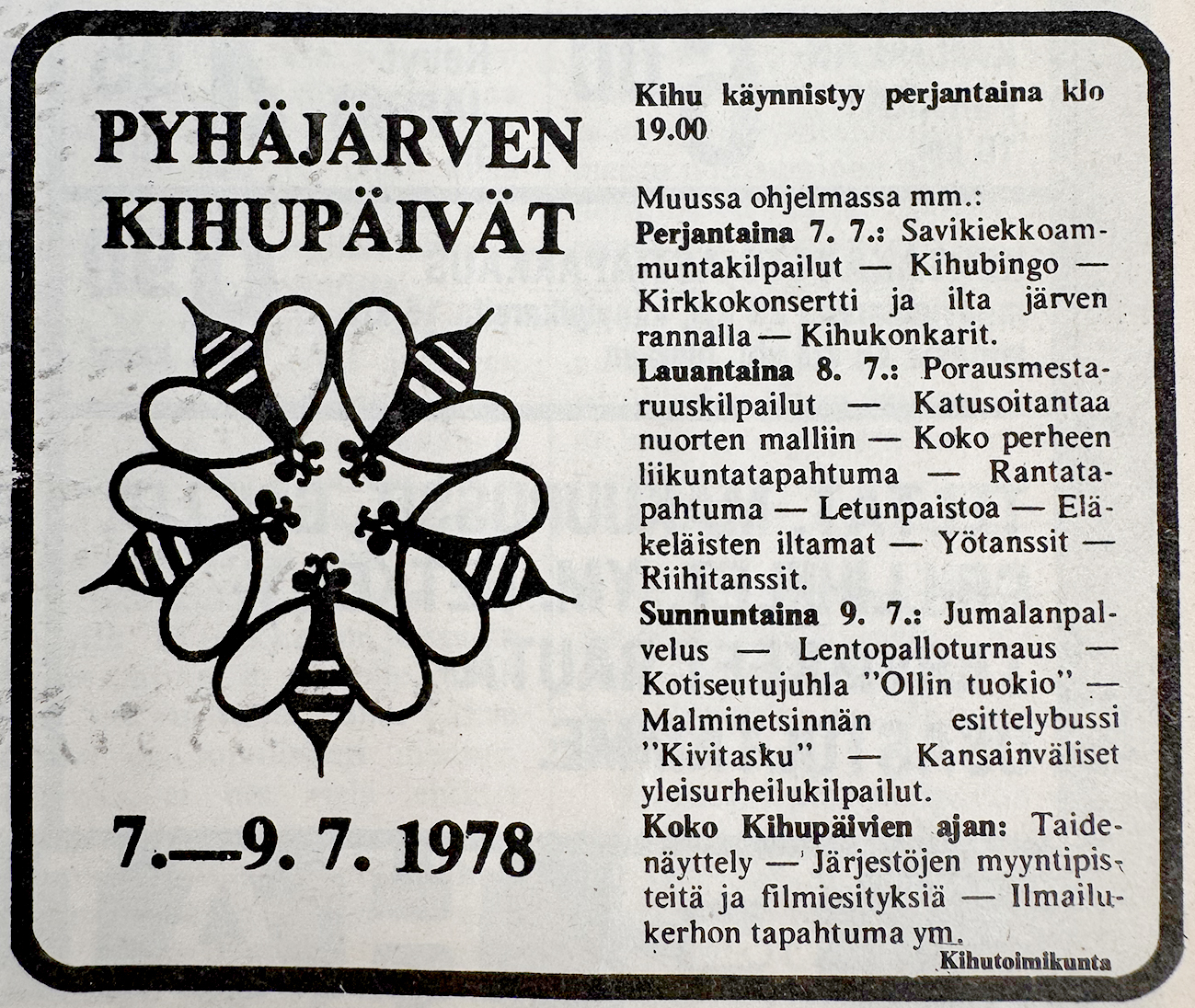 PYHÄJÄRVEN KIHUPÄIVÄT

7.—9. 7. 1978

Kihu käynnistyy perjantaina klo 19.00

Muussa ohjelmassa mm.:
Perjantaina 7. 7.: Savikiekkoammuntakilpailut — Kihubingo — Kirkkokonsertti ja ilta järven rannalla — Kihukonkarit.
Lauantaina 8. 7.: Porausmestaruuskilpailut — Katusoitantaa nuorten malliin — Koko perheen liikuntatapahtuma — Rantatapahtuma — Letunpaistoa — Eläkeläisten iltamat — Yötanssit — Riihitanssit.
Sunnuntaina 9. 7.: Jumalanpalvelus — Lentopalloturnaus — Kotiseutujuhla "Ollin tuokio" — Malminetsinnän esittelybussi "Kivitasku" — Kansainväliset yleisurheilukilpailut.
Koko Kihupäivien ajan: Taidenäyttely — Järjestöjen myyntipisteitä ja filmiesityksiä — Ilmailukerhon tapahtuma ym.

Kihutoimikunta